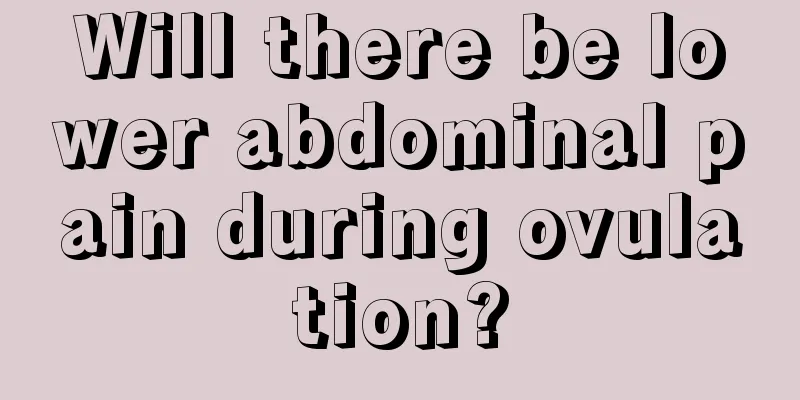 Will there be lower abdominal pain during ovulation?